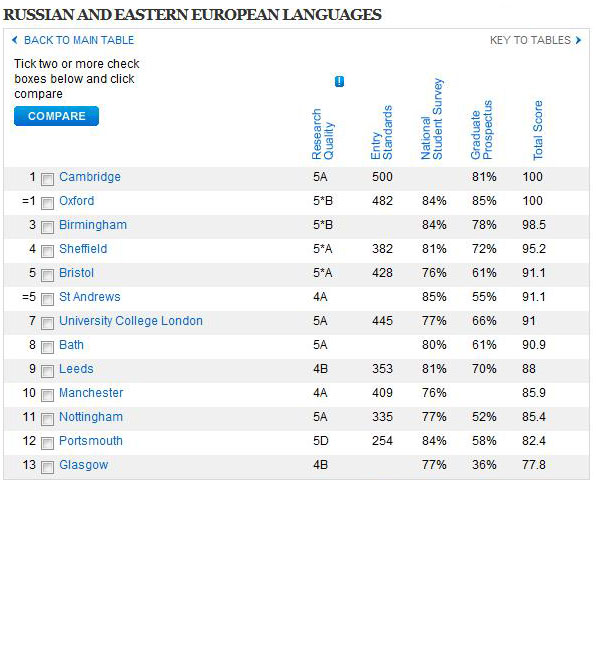 RUSSIAN AND EASTERN EUROPEAN LANGUAGES

BACK TO MAIN TABLE

KEY TO TABLES

Tick two or more check boxes below and click compare

COMPARE

| | | Research Quality | Entry Standards | National Student Survey | Graduate Prospectus | Total Score |
|---|---|---|---|---|---|---|
| 1 | Cambridge | 5A | 500 | | 81% | 100 |
| =1 | Oxford | 5*B | 482 | 84% | 85% | 100 |
| 3 | Birmingham | 5*B | | 84% | 78% | 98.5 |
| 4 | Sheffield | 5*A | 382 | 81% | 72% | 95.2 |
| 5 | Bristol | 5*A | 428 | 76% | 61% | 91.1 |
| =5 | St Andrews | 4A | | 85% | 55% | 91.1 |
| 7 | University College London | 5A | 445 | 77% | 66% | 91 |
| 8 | Bath | 5A | | 80% | 61% | 90.9 |
| 9 | Leeds | 4B | 353 | 81% | 70% | 88 |
| 10 | Manchester | 4A | 409 | 76% | | 85.9 |
| 11 | Nottingham | 5A | 335 | 77% | 52% | 85.4 |
| 12 | Portsmouth | 5D | 254 | 84% | 58% | 82.4 |
| 13 | Glasgow | 4B | | 77% | 36% | 77.8 |